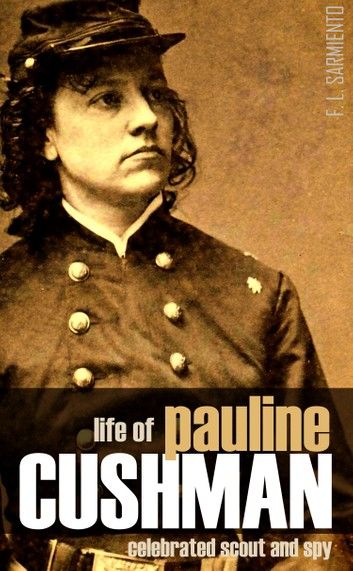 F. L. SARMIENTO

life of pauline
CUSHMAN
celebrated scout and spy